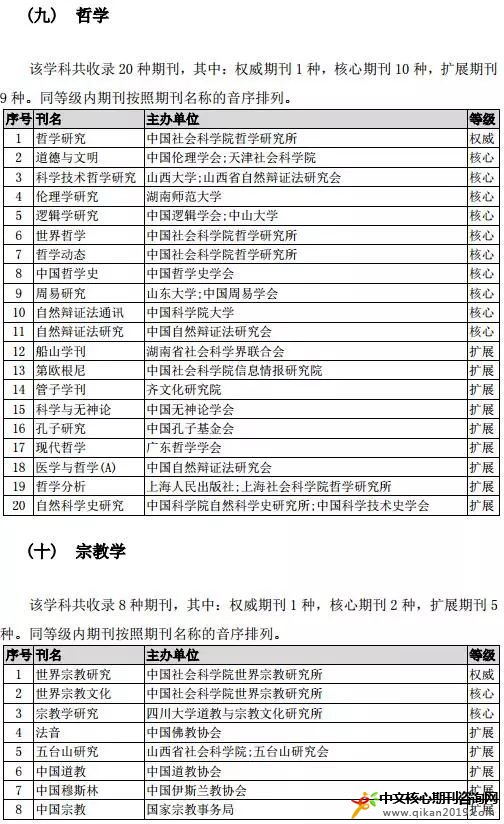 （九） 哲学

该学科共收录 20 种期刊，其中：权威期刊 1 种，核心期刊 10 种，扩展期刊 9 种。同等级内期刊按照期刊名称的音序排列。

| 序号 | 刊名 | 主办单位 | 等级 |
|---|---|---|---|
| 1 | 哲学研究 | 中国社会科学院哲学研究所 | 权威 |
| 2 | 道德与文明 | 中国伦理学会；天津社会科学院 | 核心 |
| 3 | 科学技术哲学研究 | 山西大学；山西省自然辩证法研究会 | 核心 |
| 4 | 伦理学研究 | 湖南师范大学 | 核心 |
| 5 | 逻辑学研究 | 中国逻辑学会；中山大学 | 核心 |
| 6 | 世界哲学 | 中国社会科学院哲学研究所 | 核心 |
| 7 | 哲学动态 | 中国社会科学院哲学研究所 | 核心 |
| 8 | 中国哲学史 | 中国哲学史学会 | 核心 |
| 9 | 周易研究 | 山东大学；中国周易学会 | 核心 |
| 10 | 自然辩证法通讯 | 中国科学院大学 | 核心 |
| 11 | 自然辩证法研究 | 中国自然辩证法研究会 | 核心 |
| 12 | 船山学刊 | 湖南省社会科学界联合会 | 扩展 |
| 13 | 第欧根尼 | 中国社会科学院信息情报研究院 | 扩展 |
| 14 | 管子学刊 | 齐文化研究院 | 扩展 |
| 15 | 科学与无神论 | 中国无神论学会 | 扩展 |
| 16 | 孔子研究 | 中国孔子基金会 | 扩展 |
| 17 | 现代哲学 | 广东哲学学会 | 扩展 |
| 18 | 医学与哲学(A) | 中国自然辩证法研究会 | 扩展 |
| 19 | 哲学分析 | 上海人民出版社；上海社会科学院哲学研究所 | 扩展 |
| 20 | 自然科学史研究 | 中国科学院自然科学史研究所；中国科学技术史学会 | 扩展 |

（十） 宗教学

该学科共收录 8 种期刊，其中：权威期刊 1 种，核心期刊 2 种，扩展期刊 5 种。同等级内期刊按照期刊名称的音序排列。

| 序号 | 刊名 | 主办单位 | 等级 |
|---|---|---|---|
| 1 | 世界宗教研究 | 中国社会科学院世界宗教研究所 | 权威 |
| 2 | 世界宗教文化 | 中国社会科学院世界宗教研究所 | 核心 |
| 3 | 宗教学研究 | 四川大学道教与宗教文化研究所 | 核心 |
| 4 | 法音 | 中国佛教协会 | 扩展 |
| 5 | 五台山研究 | 山西省社会科学院；五台山研究会 | 扩展 |
| 6 | 中国道教 | 中国道教协会 | 扩展 |
| 7 | 中国穆斯林 | 中国伊斯兰教协会 | 扩展 |
| 8 | 中国宗教 | 国家宗教事务局 | 扩展 |

中文核心期刊咨询网
www.qikan2019.com